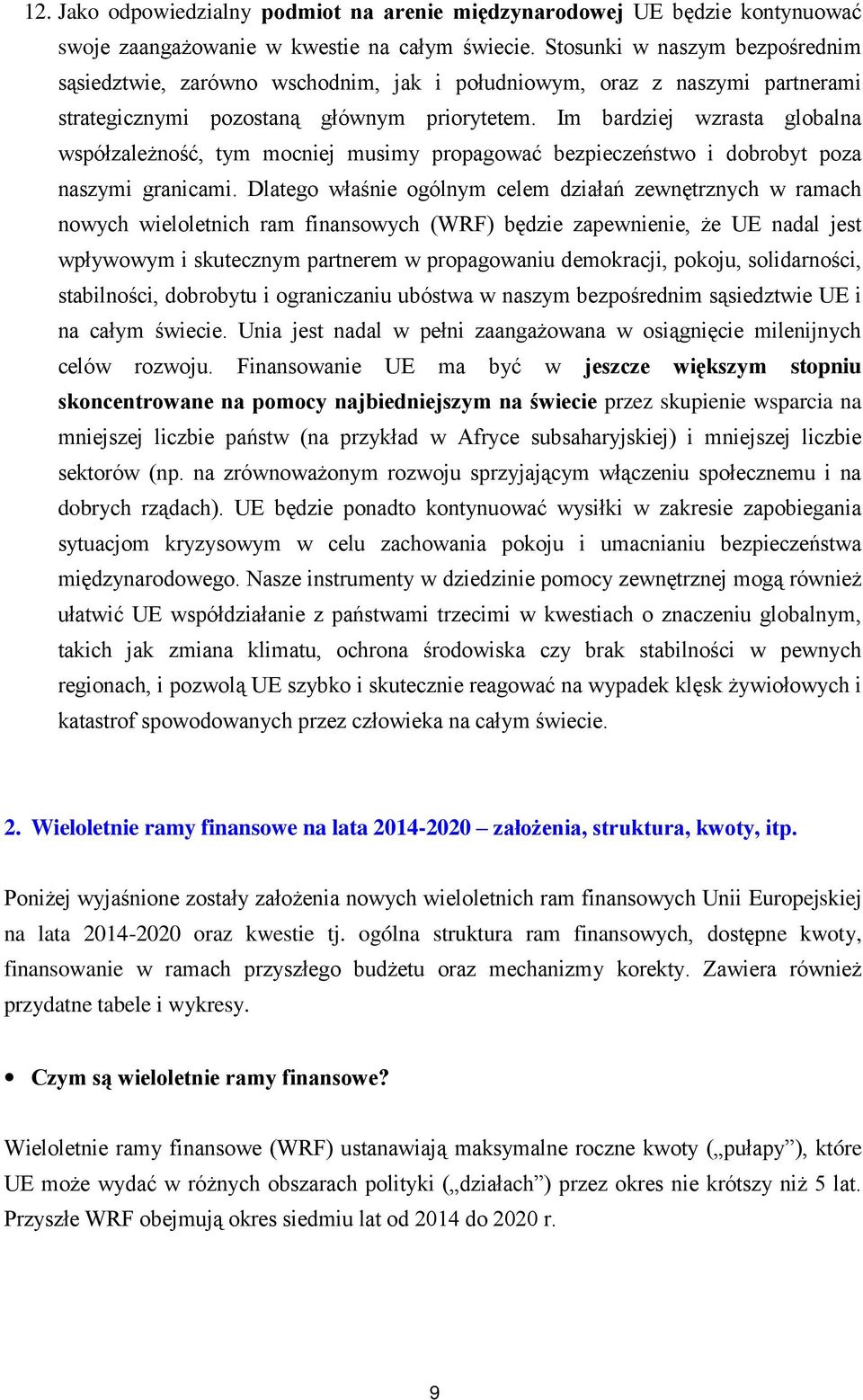 12. Jako odpowiedzialny podmiot na arenie międzynarodowej UE będzie kontynuować swoje zaangażowanie w kwestie na całym świecie. Stosunki w naszym bezpośrednim sąsiedztwie, zarówno wschodnim, jak i południowym, oraz z naszymi partnerami strategicznymi pozostaną głównym priorytetem. Im bardziej wzrasta globalna współzależność, tym mocniej musimy propagować bezpieczeństwo i dobrobyt poza naszymi granicami. Dlatego właśnie ogólnym celem działań zewnętrznych w ramach nowych wieloletnich ram finansowych (WRF) będzie zapewnienie, że UE nadal jest wpływowym i skutecznym partnerem w propagowaniu demokracji, pokoju, solidarności, stabilności, dobrobytu i ograniczaniu ubóstwa w naszym bezpośrednim sąsiedztwie UE i na całym świecie. Unia jest nadal w pełni zaangażowana w osiągnięcie milenijnych celów rozwoju. Finansowanie UE ma być w jeszcze większym stopniu skoncentrowane na pomocy najbiedniejszym na świecie przez skupienie wsparcia na mniejszej liczbie państw (na przykład w Afryce subsaharyjskiej) i mniejszej liczbie sektorów (np. na zrównoważonym rozwoju sprzyjającym włączeniu społecznemu i na dobrych rządach). UE będzie ponadto kontynuować wysiłki w zakresie zapobiegania sytuacjom kryzysowym w celu zachowania pokoju i umacnianiu bezpieczeństwa międzynarodowego. Nasze instrumenty w dziedzinie pomocy zewnętrznej mogą również ułatwić UE współdziałanie z państwami trzecimi w kwestiach o znaczeniu globalnym, takich jak zmiana klimatu, ochrona środowiska czy brak stabilności w pewnych regionach, i pozwolą UE szybko i skutecznie reagować na wypadek klęsk żywiołowych i katastrof spowodowanych przez człowieka na całym świecie.

2. Wieloletnie ramy finansowe na lata 2014-2020 – założenia, struktura, kwoty, itp.

Poniżej wyjaśnione zostały założenia nowych wieloletnich ram finansowych Unii Europejskiej na lata 2014-2020 oraz kwestie tj. ogólna struktura ram finansowych, dostępne kwoty, finansowanie w ramach przyszłego budżetu oraz mechanizmy korekty. Zawiera również przydatne tabele i wykresy.

• Czym są wieloletnie ramy finansowe?

Wieloletnie ramy finansowe (WRF) ustanawiają maksymalne roczne kwoty („pułapy”), które UE może wydać w różnych obszarach polityki („działach”) przez okres nie krótszy niż 5 lat. Przyszłe WRF obejmują okres siedmiu lat od 2014 do 2020 r.

9